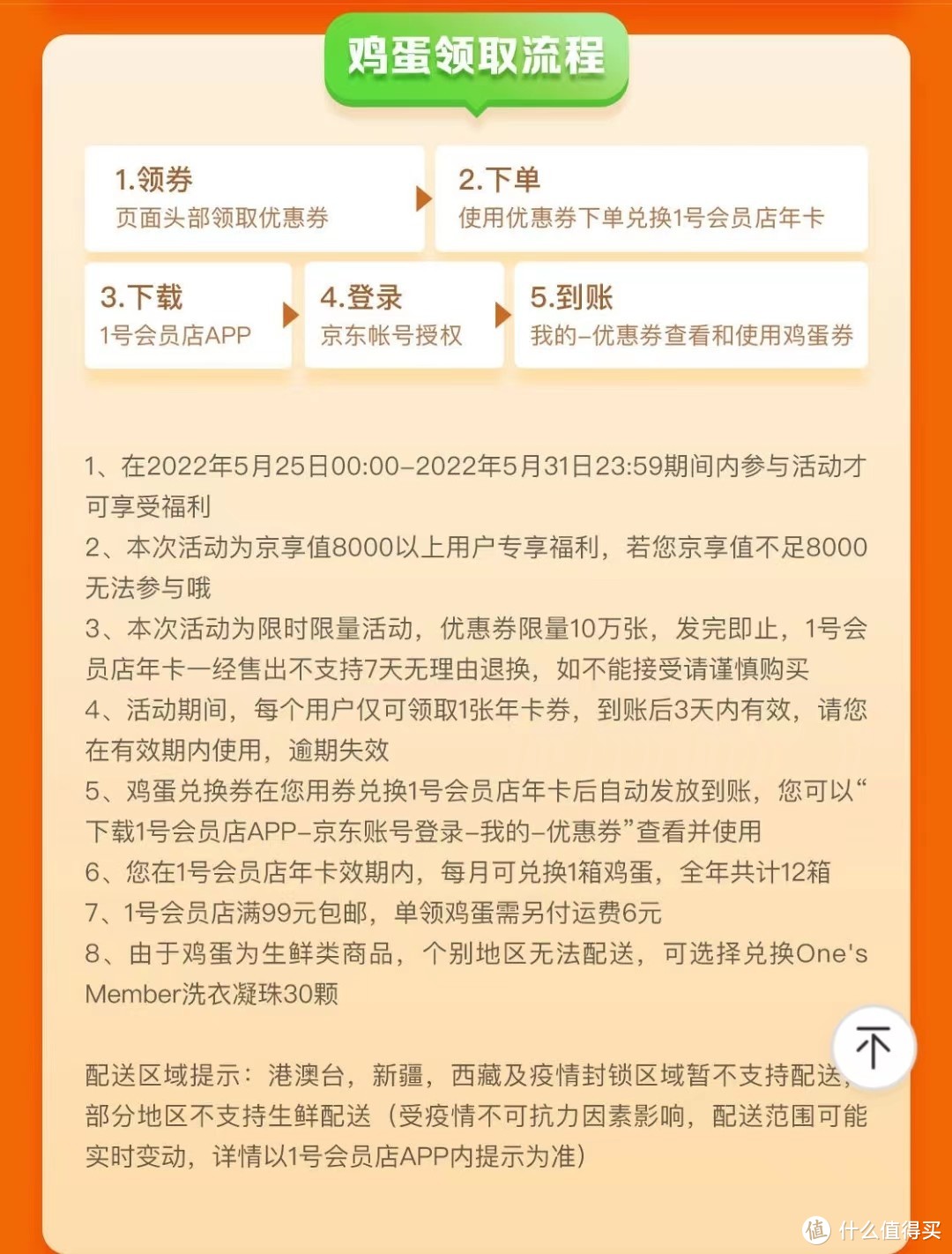 鸡蛋领取流程

1.领券
页面头部领取优惠券

2.下单
使用优惠券下单兑换1号会员店年卡

3.下载
1号会员店APP

4.登录
京东帐号授权

5.到账
我的–优惠券查看和使用鸡蛋券

1、在2022年5月25日00:00–2022年5月31日23:59期间内参与活动才可享受福利
2、本次活动为京享值8000以上用户专享福利，若您京享值不足8000无法参与哦
3、本次活动为限时限量活动，优惠券限量10万张，发完即止，1号会员店年卡一经售出不支持7天无理由退换，如不能接受请谨慎购买
4、活动期间，每个用户仅可领取1张年卡券，到账后3天内有效，请您在有效期内使用，逾期失效
5、鸡蛋兑换券在您用券兑换1号会员店年卡后自动发放到账，您可以“下载1号会员店APP–京东账号登录–我的–优惠券”查看并使用
6、您在1号会员店年卡效期内，每月可兑换1箱鸡蛋，全年共计12箱
7、1号会员店满99元包邮，单领鸡蛋需另付运费6元
8、由于鸡蛋为生鲜类商品，个别地区无法配送，可选择兑换One's Member洗衣凝珠30颗

配送区域提示：港澳台，新疆，西藏及疫情封锁区域暂不支持配送，部分地区不支持生鲜配送（受疫情不可抗力因素影响，配送范围可能实时变动，详情以1号会员店APP内提示为准）

值 什么值得买